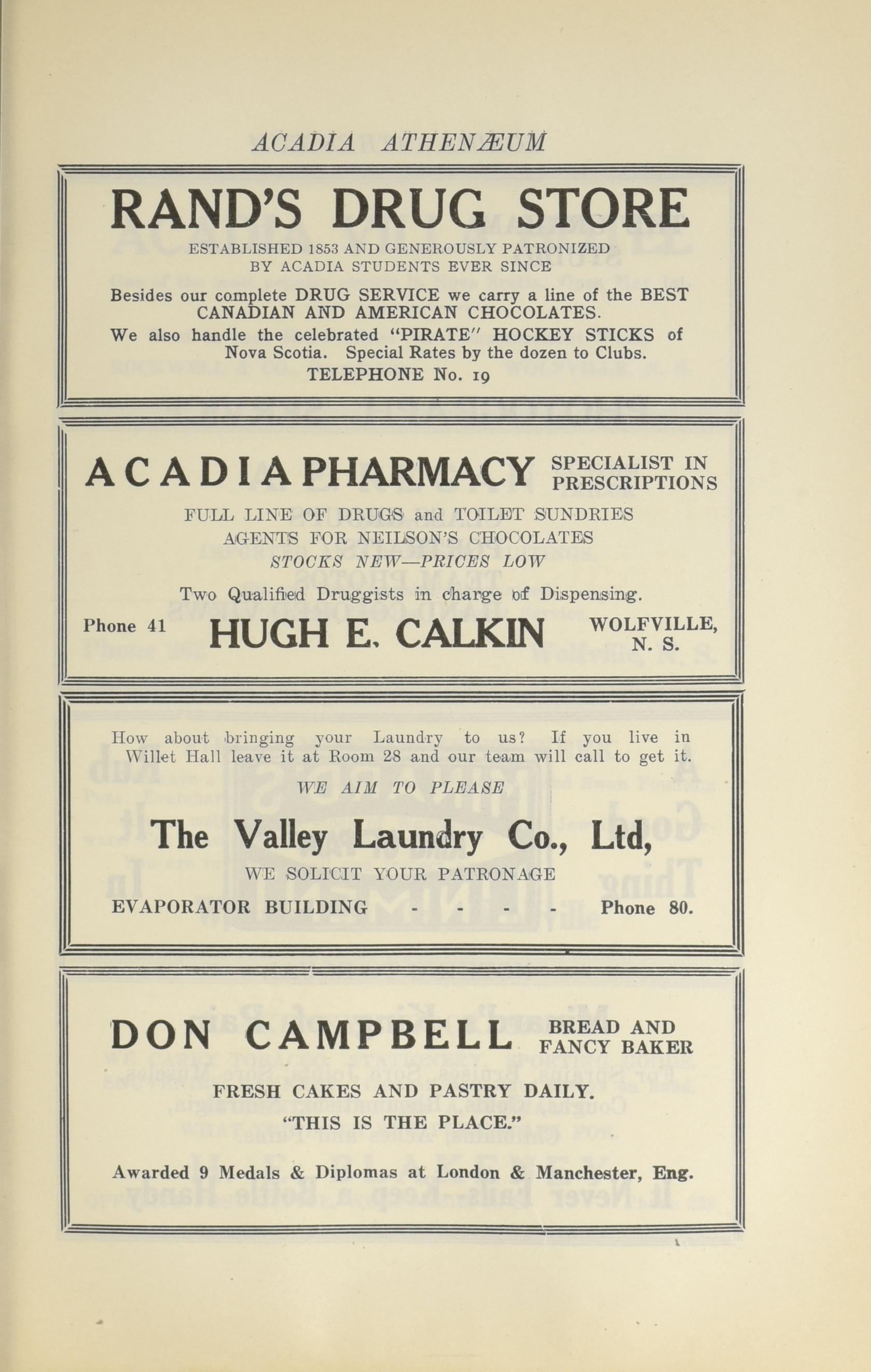 ACADIA ATHENÆUM

RAND'S DRUG STORE

ESTABLISHED 1853 AND GENEROUSLY PATRONIZED BY ACADIA STUDENTS EVER SINCE

Besides our complete DRUG SERVICE we carry a line of the BEST CANADIAN AND AMERICAN CHOCOLATES.

We also handle the celebrated "PIRATE" HOCKEY STICKS of Nova Scotia. Special Rates by the dozen to Clubs.

TELEPHONE No. 19

ACADIA PHARMACY SPECIALIST IN PRESCRIPTIONS

FULL LINE OF DRUGS and TOILET SUNDRIES
AGENTS FOR NEILSON'S CHOCOLATES
STOCKS NEW—PRICES LOW

Two Qualified Druggists in charge of Dispensing.

Phone 41 HUGH E. CALKIN WOLFVILLE, N. S.

How about bringing your Laundry to us? If you live in Willet Hall leave it at Room 28 and our team will call to get it.

WE AIM TO PLEASE

The Valley Laundry Co., Ltd,

WE SOLICIT YOUR PATRONAGE

EVAPORATOR BUILDING - - - - Phone 80.

DON CAMPBELL BREAD AND FANCY BAKER

FRESH CAKES AND PASTRY DAILY.
"THIS IS THE PLACE."

Awarded 9 Medals & Diplomas at London & Manchester, Eng.